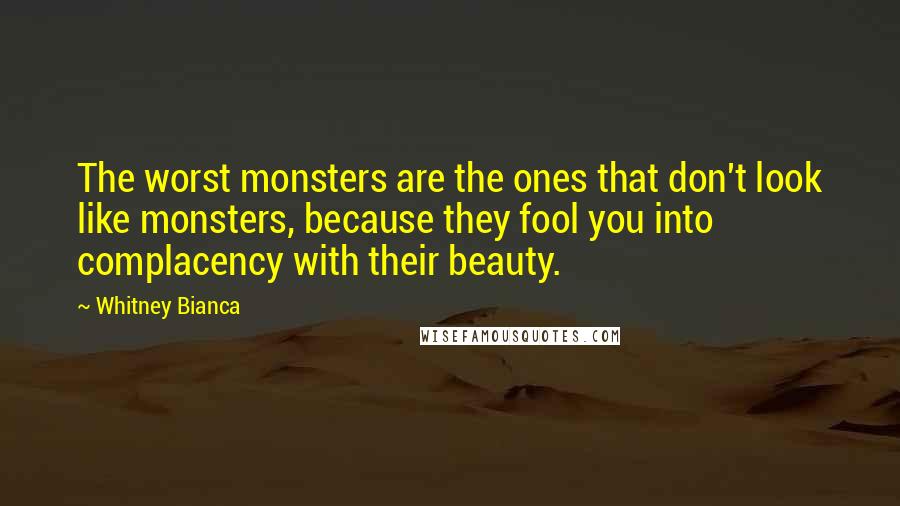 The worst monsters are the ones that don't look like monsters, because they fool you into complacency with their beauty.

~ Whitney Bianca

WISEFAMOUSQUOTES.COM